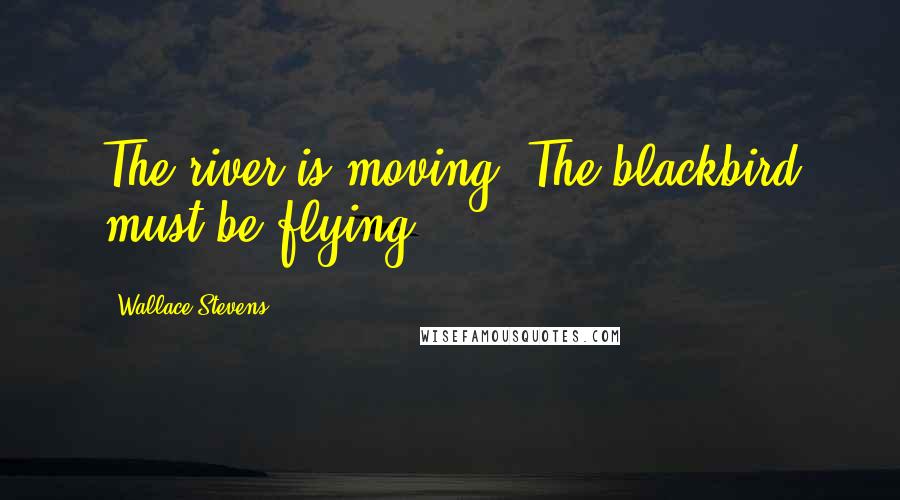 The river is moving. The blackbird must be flying.

Wallace Stevens

WISEFAMOUSQUOTES.COM